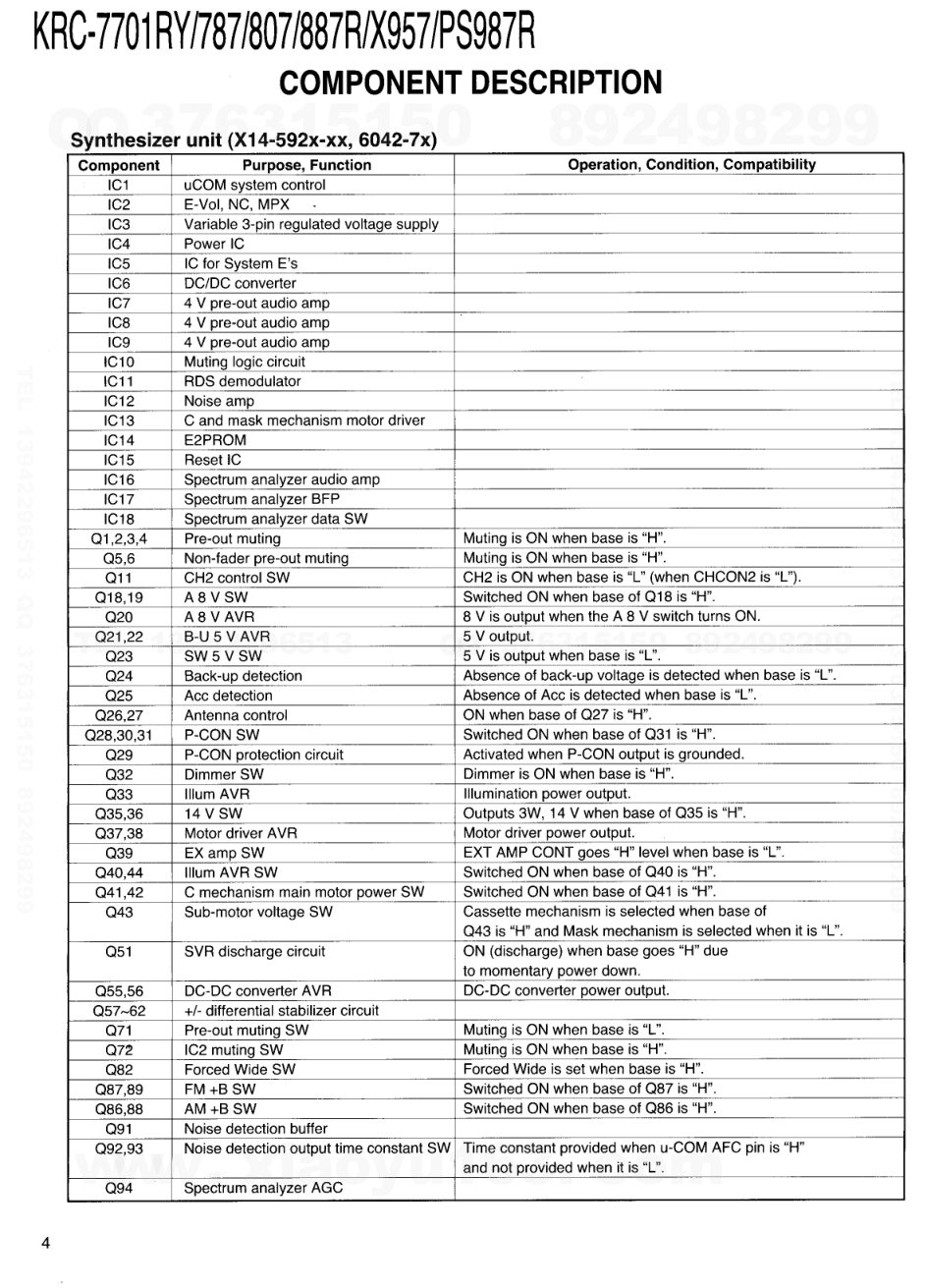 KRC-7701RY/787/807/887R/X957/PS987R

COMPONENT DESCRIPTION

QQ 376315150 892498299

Synthesizer unit (X14-592x-xx, 6042-7x)

| Component | Purpose, Function | Operation, Condition, Compatibility |
|---|---|---|
| IC1 | uCOM system control | |
| IC2 | E-Vol, NC, MPX | |
| IC3 | Variable 3-pin regulated voltage supply | |
| IC4 | Power IC | |
| IC5 | IC for System E's | |
| IC6 | DC/DC converter | |
| IC7 | 4 V pre-out audio amp | |
| IC8 | 4 V pre-out audio amp | |
| IC9 | 4 V pre-out audio amp | |
| IC10 | Muting logic circuit | |
| IC11 | RDS demodulator | |
| IC12 | Noise amp | |
| IC13 | C and mask mechanism motor driver | |
| IC14 | E2PROM | |
| IC15 | Reset IC | |
| IC16 | Spectrum analyzer audio amp | |
| IC17 | Spectrum analyzer BFP | |
| IC18 | Spectrum analyzer data SW | |
| Q1,2,3,4 | Pre-out muting | Muting is ON when base is "H". |
| Q5,6 | Non-fader pre-out muting | Muting is ON when base is "H". |
| Q11 | CH2 control SW | CH2 is ON when base is "L" (when CHCON2 is "L"). |
| Q18,19 | A 8 V SW | Switched ON when base of Q18 is "H". |
| Q20 | A 8 V AVR | 8 V is output when the A 8 V switch turns ON. |
| Q21,22 | B-U 5 V AVR | 5 V output. |
| Q23 | SW 5 V SW | 5 V is output when base is "L". |
| Q24 | Back-up detection | Absence of back-up voltage is detected when base is "L". |
| Q25 | Acc detection | Absence of Acc is detected when base is "L". |
| Q26,27 | Antenna control | ON when base of Q27 is "H". |
| Q28,30,31 | P-CON SW | Switched ON when base of Q31 is "H". |
| Q29 | P-CON protection circuit | Activated when P-CON output is grounded. |
| Q32 | Dimmer SW | Dimmer is ON when base is "H". |
| Q33 | Illum AVR | Illumination power output. |
| Q35,36 | 14 V SW | Outputs 3W, 14 V when base of Q35 is "H". |
| Q37,38 | Motor driver AVR | Motor driver power output. |
| Q39 | EX amp SW | EXT AMP CONT goes "H" level when base is "L". |
| Q40,44 | Illum AVR SW | Switched ON when base of Q40 is "H". |
| Q41,42 | C mechanism main motor power SW | Switched ON when base of Q41 is "H". |
| Q43 | Sub-motor voltage SW | Cassette mechanism is selected when base of Q43 is "H" and Mask mechanism is selected when it is "L". |
| Q51 | SVR discharge circuit | ON (discharge) when base goes "H" due to momentary power down. |
| Q55,56 | DC-DC converter AVR | DC-DC converter power output. |
| Q57~62 | +/- differential stabilizer circuit | |
| Q71 | Pre-out muting SW | Muting is ON when base is "L". |
| Q72 | IC2 muting SW | Muting is ON when base is "H". |
| Q82 | Forced Wide SW | Forced Wide is set when base is "H". |
| Q87,89 | FM +B SW | Switched ON when base of Q87 is "H". |
| Q86,88 | AM +B SW | Switched ON when base of Q86 is "H". |
| Q91 | Noise detection buffer | |
| Q92,93 | Noise detection output time constant SW | Time constant provided when u-COM AFC pin is "H" and not provided when it is "L". |
| Q94 | Spectrum analyzer AGC | |

4